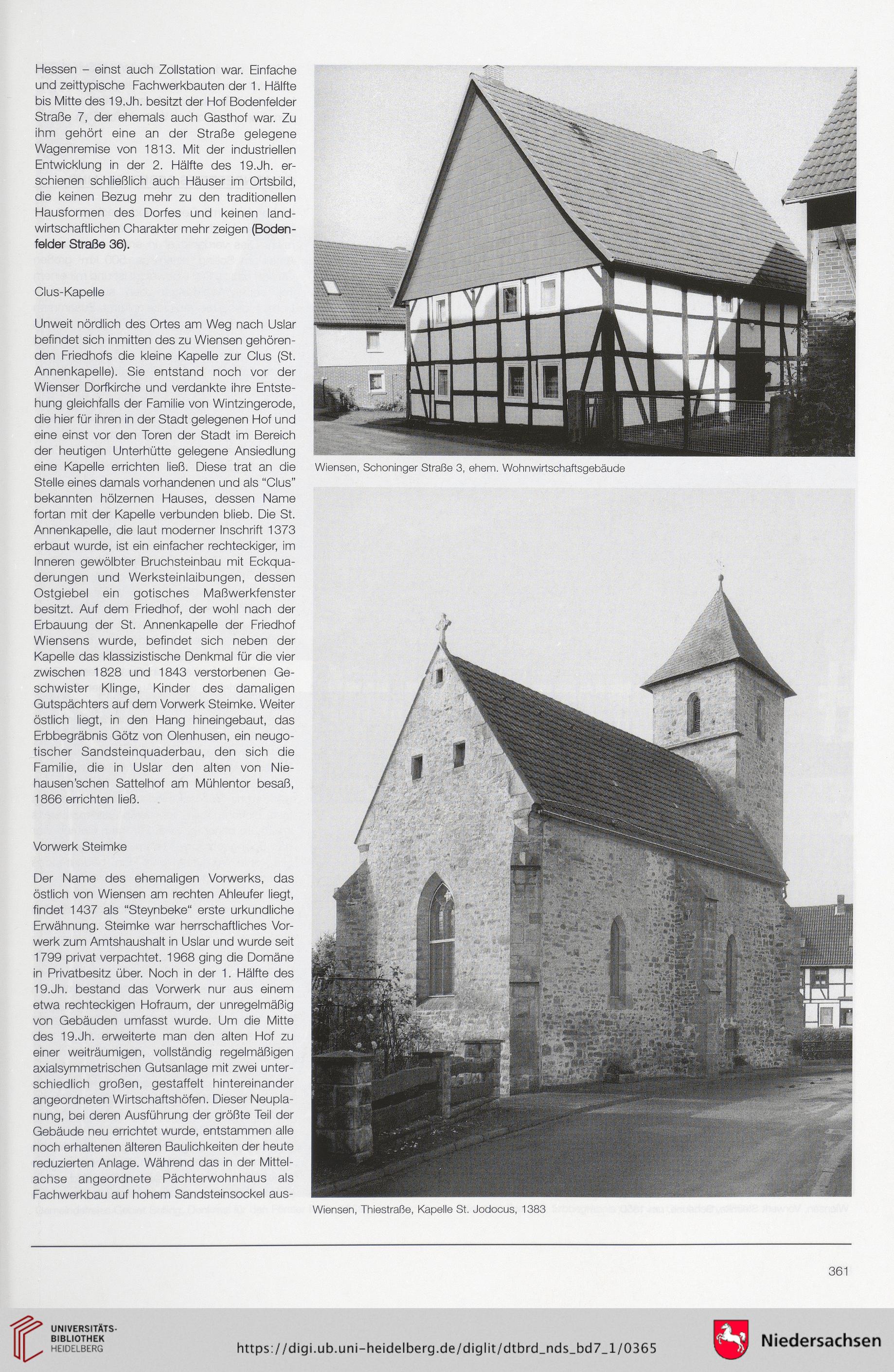 Hessen – einst auch Zollstation war. Einfache und zeittypische Fachwerkbauten der 1. Hälfte bis Mitte des 19.Jh. besitzt der Hof Bodenfelder Straße 7, der ehemals auch Gasthof war. Zu ihm gehört eine an der Straße gelegene Wagenremise von 1813. Mit der industriellen Entwicklung in der 2. Hälfte des 19.Jh. erschienen schließlich auch Häuser im Ortsbild, die keinen Bezug mehr zu den traditionellen Hausformen des Dorfes und keinen landwirtschaftlichen Charakter mehr zeigen (Bodenfelder Straße 36).

Clus-Kapelle

Unweit nördlich des Ortes am Weg nach Uslar befindet sich inmitten des zu Wiensen gehörenden Friedhofs die kleine Kapelle zur Clus (St. Annenkapelle). Sie entstand noch vor der Wienser Dorfkirche und verdankte ihre Entstehung gleichfalls der Familie von Wintzingerode, die hier für ihren in der Stadt gelegenen Hof und eine einst vor den Toren der Stadt im Bereich der heutigen Unterhütte gelegene Ansiedlung eine Kapelle errichten ließ. Diese trat an die Stelle eines damals vorhandenen und als "Clus" bekannten hölzernen Hauses, dessen Name fortan mit der Kapelle verbunden blieb. Die St. Annenkapelle, die laut moderner Inschrift 1373 erbaut wurde, ist ein einfacher rechteckiger, im Inneren gewölbter Bruchsteinbau mit Eckquaderungen und Werksteinlaibungen, dessen Ostgiebel ein gotisches Maßwerkfenster besitzt. Auf dem Friedhof, der wohl nach der Erbauung der St. Annenkapelle der Friedhof Wiensens wurde, befindet sich neben der Kapelle das klassizistische Denkmal für die vier zwischen 1828 und 1843 verstorbenen Geschwister Klinge, Kinder des damaligen Gutspächters auf dem Vorwerk Steimke. Weiter östlich liegt, in den Hang hineingebaut, das Erbbegräbnis Götz von Olenhusen, ein neugotischer Sandsteinquaderbau, den sich die Familie, die in Uslar den alten von Niehausen'schen Sattelhof am Mühlentor besaß, 1866 errichten ließ.

Vorwerk Steimke

Der Name des ehemaligen Vorwerks, das östlich von Wiensen am rechten Ahleufer liegt, findet 1437 als "Steynbeke" erste urkundliche Erwähnung. Steimke war herrschaftliches Vorwerk zum Amtshaushalt in Uslar und wurde seit 1799 privat verpachtet. 1968 ging die Domäne in Privatbesitz über. Noch in der 1. Hälfte des 19.Jh. bestand das Vorwerk nur aus einem etwa rechteckigen Hofraum, der unregelmäßig von Gebäuden umfasst wurde. Um die Mitte des 19.Jh. erweiterte man den alten Hof zu einer weiträumigen, vollständig regelmäßigen axialsymmetrischen Gutsanlage mit zwei unterschiedlich großen, gestaffelt hintereinander angeordneten Wirtschaftshöfen. Dieser Neuplanung, bei deren Ausführung der größte Teil der Gebäude neu errichtet wurde, entstammen alle noch erhaltenen älteren Baulichkeiten der heute reduzierten Anlage. Während das in der Mittelachse angeordnete Pächterwohnhaus als Fachwerkbau auf hohem Sandsteinsockel aus-

Wiensen, Schoninger Straße 3, ehem. Wohnwirtschaftsgebäude

Wiensen, Thiestraße, Kapelle St. Jodocus, 1383

361

UNIVERSITÄTS-BIBLIOTHEK HEIDELBERG

https://digi.ub.uni-heidelberg.de/diglit/dtbrd_nds_bd7_1/0365

Niedersachsen